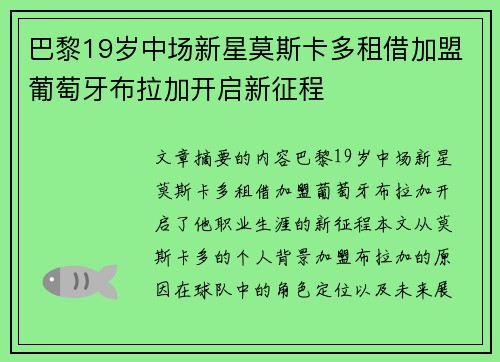 巴黎19岁中场新星莫斯卡多租借加盟葡萄牙布拉加开启新征程

文章摘要的内容巴黎19岁中场新星莫斯卡多租借加盟葡萄牙布拉加开启了他职业生涯的新征程本文从莫斯卡多的个人背景加盟布拉加的原因在球队中的角色定位以及未来展